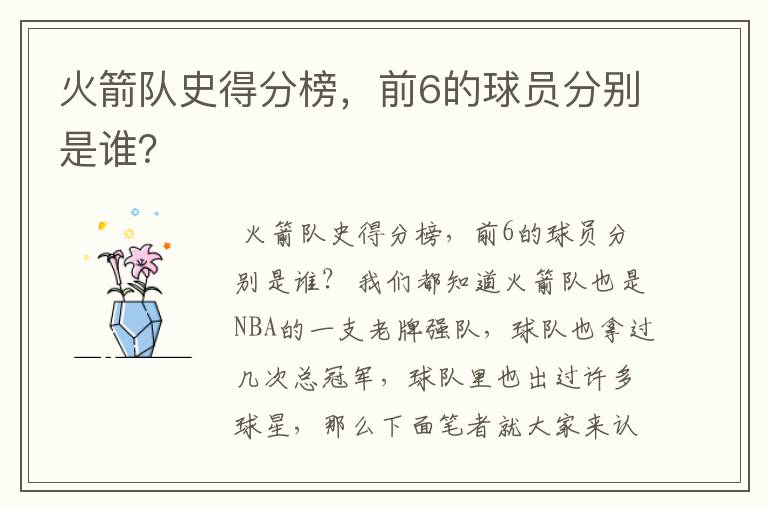 火箭队史得分榜，前6的球员分别是谁?

火箭队史得分榜，前6的球员分别是谁? 我们都知道火箭队也是NBA的一支老牌强队，球队也拿过几次总冠军，球队里也出过许多球星，那么下面笔者就大家来认